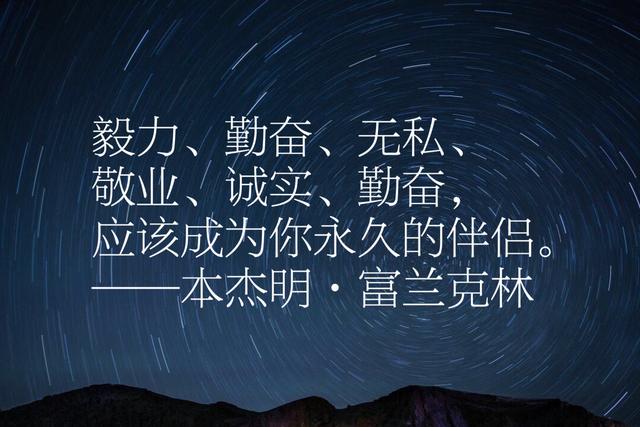 毅力、勤奋、无私、
敬业、诚实、勤奋，
应该成为你永久的伴侣。
——本杰明·富兰克林